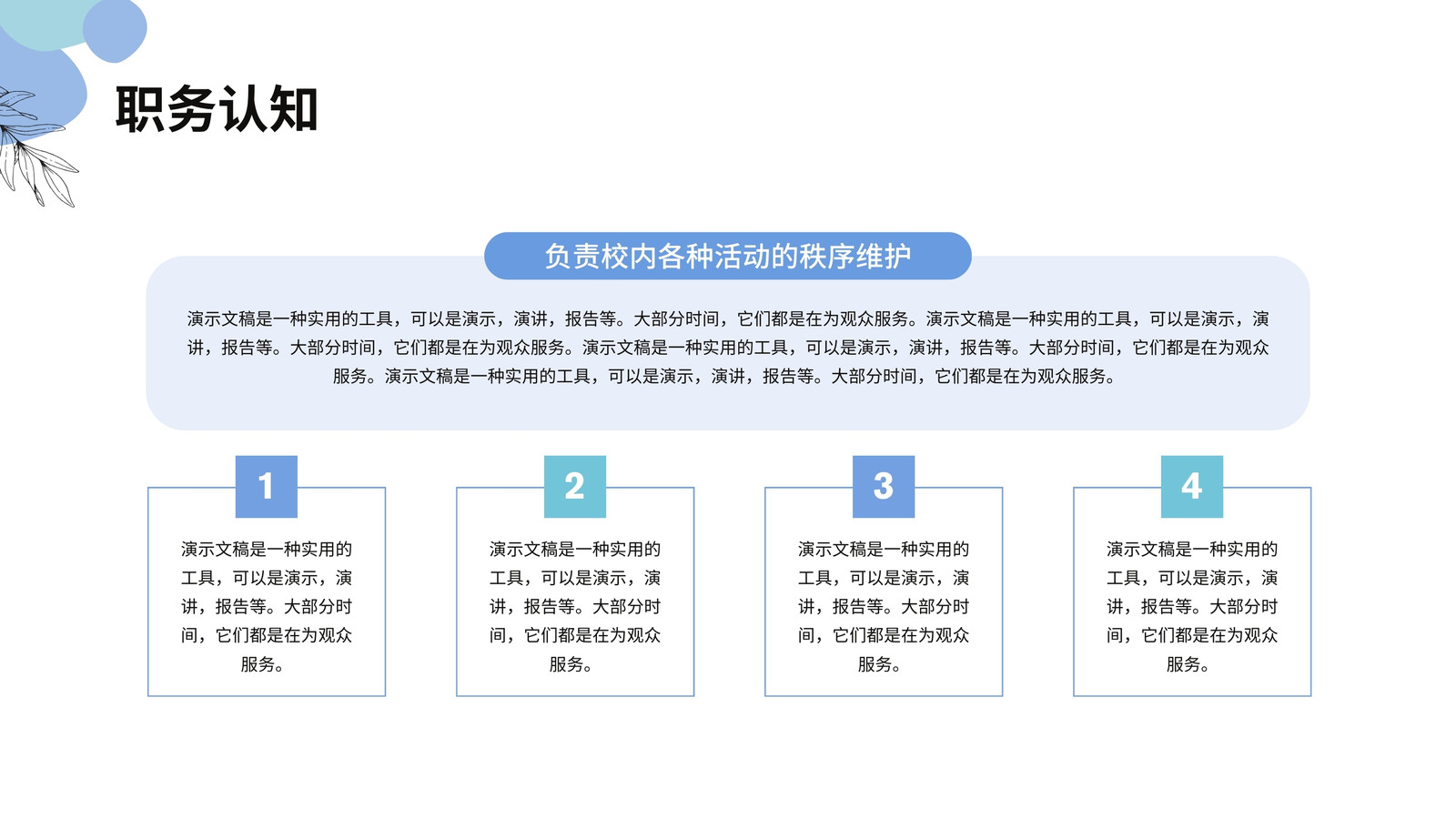 职务认知

负责校内各种活动的秩序维护

演示文稿是一种实用的工具，可以是演示，演讲，报告等。大部分时间，它们都是在为观众服务。演示文稿是一种实用的工具，可以是演示，演讲，报告等。大部分时间，它们都是在为观众服务。演示文稿是一种实用的工具，可以是演示，演讲，报告等。大部分时间，它们都是在为观众服务。演示文稿是一种实用的工具，可以是演示，演讲，报告等。大部分时间，它们都是在为观众服务。

1

演示文稿是一种实用的工具，可以是演示，演讲，报告等。大部分时间，它们都是在为观众服务。

2

演示文稿是一种实用的工具，可以是演示，演讲，报告等。大部分时间，它们都是在为观众服务。

3

演示文稿是一种实用的工具，可以是演示，演讲，报告等。大部分时间，它们都是在为观众服务。

4

演示文稿是一种实用的工具，可以是演示，演讲，报告等。大部分时间，它们都是在为观众服务。